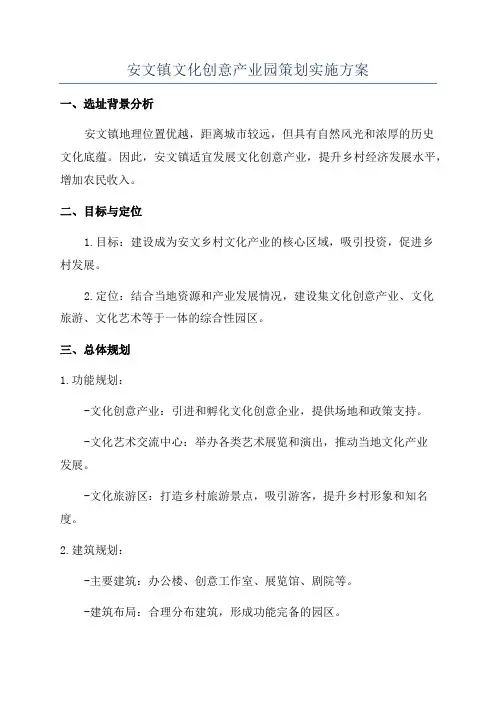 安文镇文化创意产业园策划实施方案

一、选址背景分析

安文镇地理位置优越，距离城市较远，但具有自然风光和浓厚的历史文化底蕴。因此，安文镇适宜发展文化创意产业，提升乡村经济发展水平，增加农民收入。

二、目标与定位

1.目标：建设成为安文乡村文化产业的核心区域，吸引投资，促进乡村发展。

2.定位：结合当地资源和产业发展情况，建设集文化创意产业、文化旅游、文化艺术等于一体的综合性园区。

三、总体规划

1.功能规划：

-文化创意产业：引进和孵化文化创意企业，提供场地和政策支持。

-文化艺术交流中心：举办各类艺术展览和演出，推动当地文化产业发展。

-文化旅游区：打造乡村旅游景点，吸引游客，提升乡村形象和知名度。

2.建筑规划：

-主要建筑：办公楼、创意工作室、展览馆、剧院等。

-建筑布局：合理分布建筑，形成功能完备的园区。